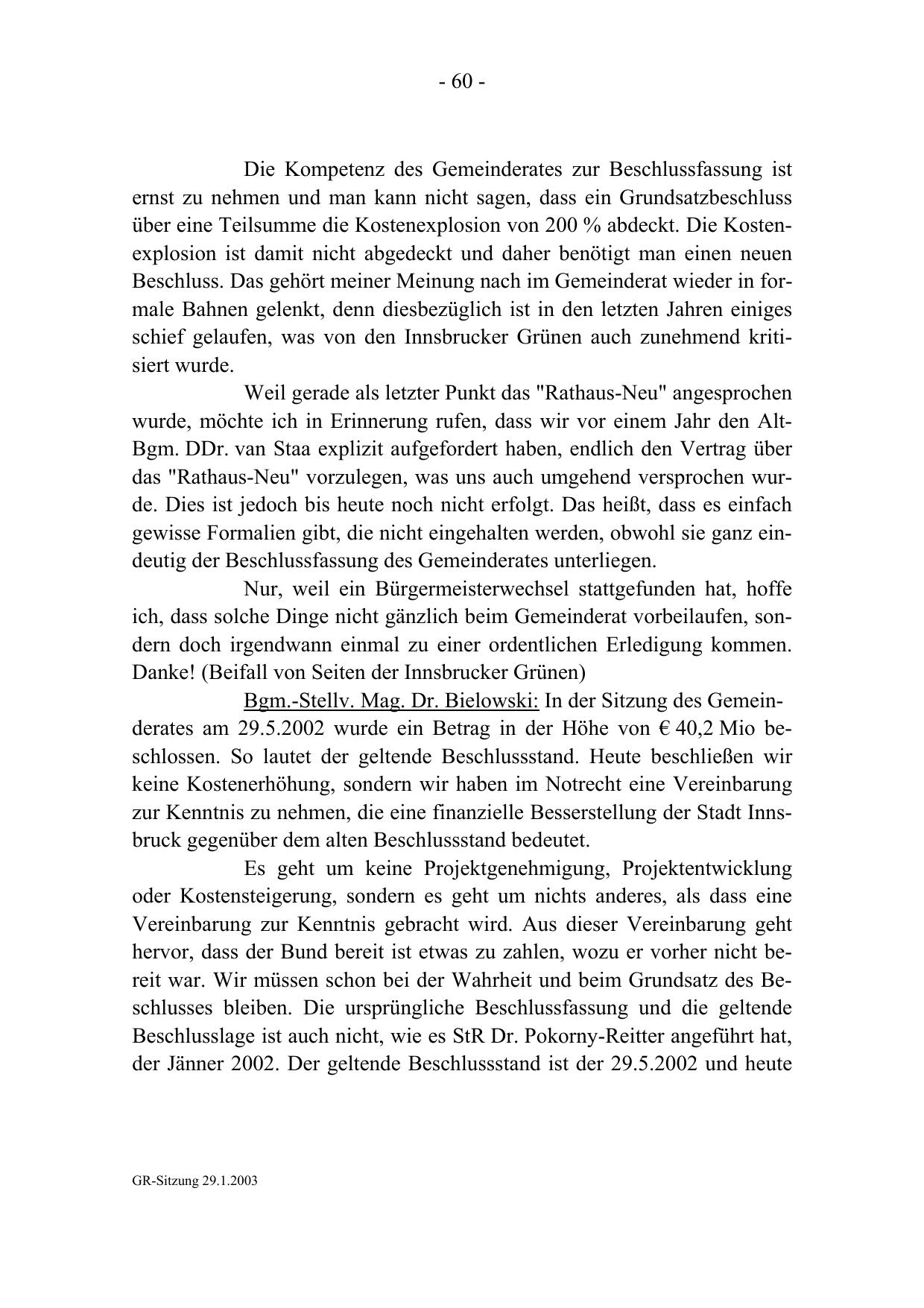 - 60 -

Die Kompetenz des Gemeinderates zur Beschlussfassung ist ernst zu nehmen und man kann nicht sagen, dass ein Grundsatzbeschluss über eine Teilsumme die Kostenexplosion von 200 % abdeckt. Die Kostenexplosion ist damit nicht abgedeckt und daher benötigt man einen neuen Beschluss. Das gehört meiner Meinung nach im Gemeinderat wieder in formale Bahnen gelenkt, denn diesbezüglich ist in den letzten Jahren einiges schief gelaufen, was von den Innsbrucker Grünen auch zunehmend kritisiert wurde.

Weil gerade als letzter Punkt das "Rathaus-Neu" angesprochen wurde, möchte ich in Erinnerung rufen, dass wir vor einem Jahr den Alt-Bgm. DDr. van Staa explizit aufgefordert haben, endlich den Vertrag über das "Rathaus-Neu" vorzulegen, was uns auch umgehend versprochen wurde. Dies ist jedoch bis heute noch nicht erfolgt. Das heißt, dass es einfach gewisse Formalien gibt, die nicht eingehalten werden, obwohl sie ganz eindeutig der Beschlussfassung des Gemeinderates unterliegen.

Nur, weil ein Bürgermeisterwechsel stattgefunden hat, hoffe ich, dass solche Dinge nicht gänzlich beim Gemeinderat vorbeilaufen, sondern doch irgendwann einmal zu einer ordentlichen Erledigung kommen. Danke! (Beifall von Seiten der Innsbrucker Grünen)

Bgm.-Stellv. Mag. Dr. Bielowski: In der Sitzung des Gemeinderates am 29.5.2002 wurde ein Betrag in der Höhe von € 40,2 Mio beschlossen. So lautet der geltende Beschlussstand. Heute beschließen wir keine Kostenerhöhung, sondern wir haben im Notrecht eine Vereinbarung zur Kenntnis zu nehmen, die eine finanzielle Besserstellung der Stadt Innsbruck gegenüber dem alten Beschlussstand bedeutet.

Es geht um keine Projektgenehmigung, Projektentwicklung oder Kostensteigerung, sondern es geht um nichts anderes, als dass eine Vereinbarung zur Kenntnis gebracht wird. Aus dieser Vereinbarung geht hervor, dass der Bund bereit ist etwas zu zahlen, wozu er vorher nicht bereit war. Wir müssen schon bei der Wahrheit und beim Grundsatz des Beschlusses bleiben. Die ursprüngliche Beschlussfassung und die geltende Beschlusslage ist auch nicht, wie es StR Dr. Pokorny-Reitter angeführt hat, der Jänner 2002. Der geltende Beschlussstand ist der 29.5.2002 und heute

GR-Sitzung 29.1.2003